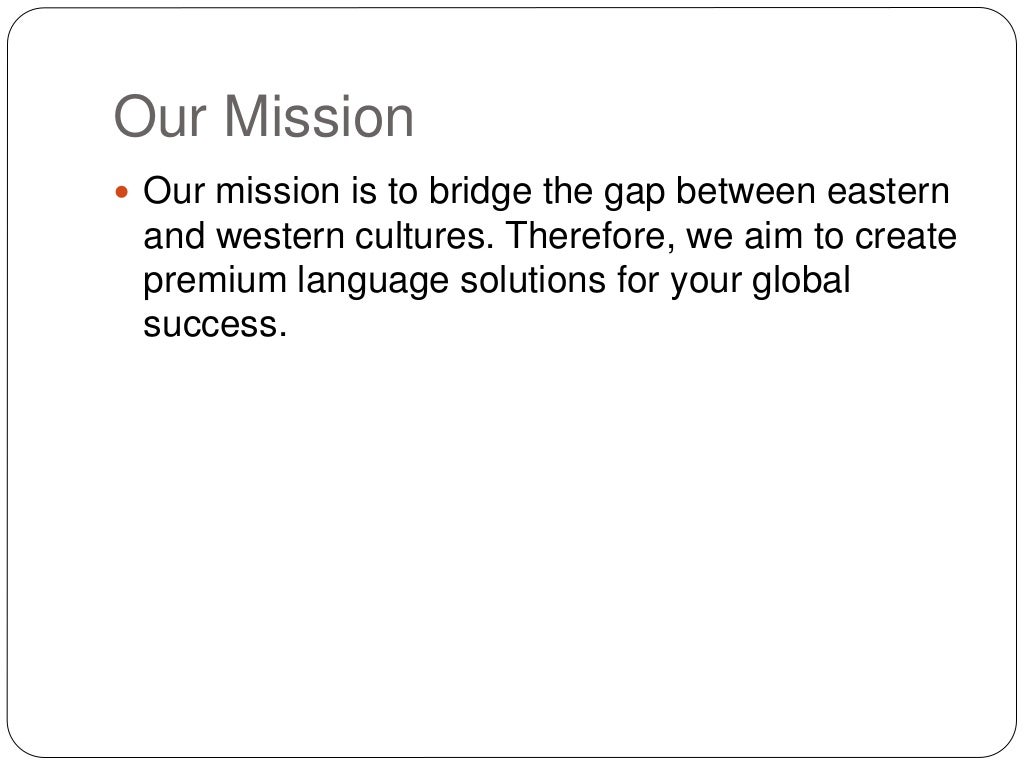 Our Mission

• Our mission is to bridge the gap between eastern and western cultures. Therefore, we aim to create premium language solutions for your global success.